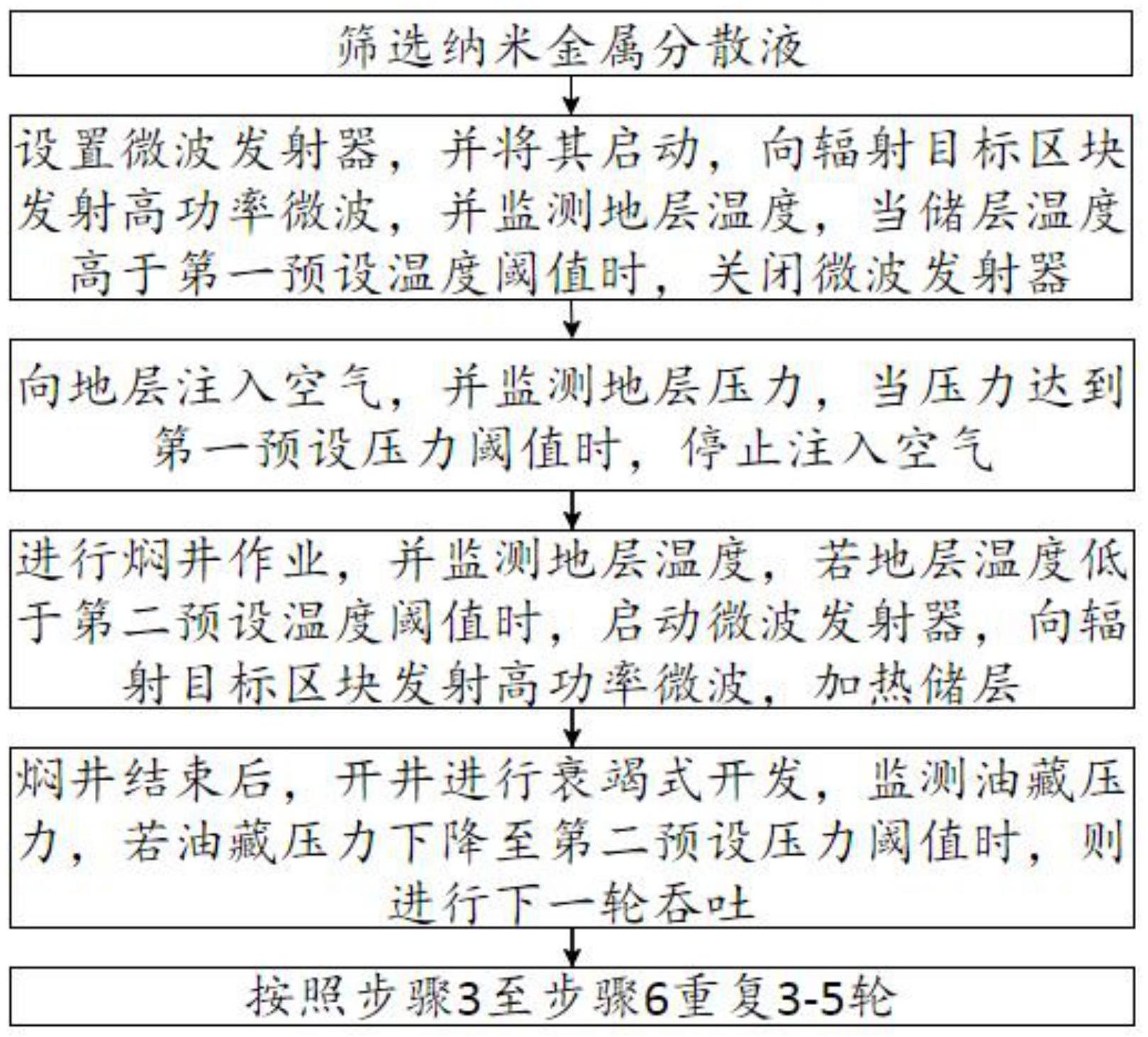 筛选纳米金属分散液

设置微波发射器，并将其启动，向辐射目标区块发射高功率微波，并监测地层温度，当储层温度高于第一预设温度阈值时，关闭微波发射器

向地层注入空气，并监测地层压力，当压力达到第一预设压力阈值时，停止注入空气

进行焖井作业，并监测地层温度，若地层温度低于第二预设温度阈值时，启动微波发射器，向辐射目标区块发射高功率微波，加热储层

焖井结束后，开井进行衰竭式开发，监测油藏压力，若油藏压力下降至第二预设压力阈值时，则进行下一轮吞吐

按照步骤3至步骤6重复3-5轮